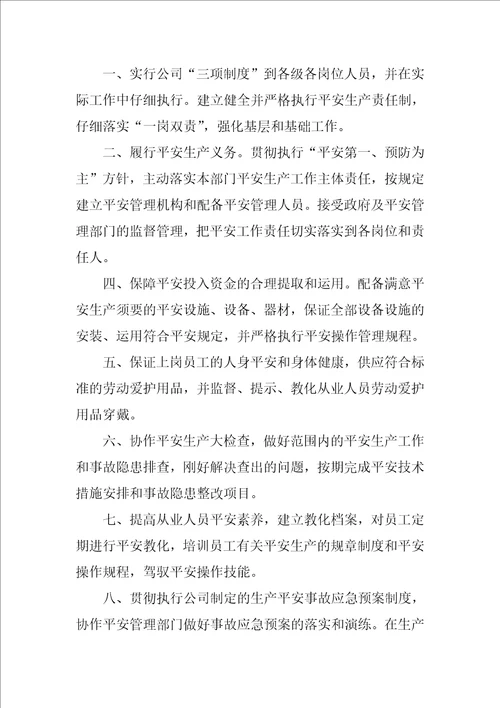 一、实行公司“三项制度”到各级各岗位人员，并在实际工作中仔细执行。建立健全并严格执行平安生产责任制，仔细落实“一岗双责”，强化基层和基础工作。

二、履行平安生产义务。贯彻执行“平安第一、预防为主”方针，主动落实本部门平安生产工作主体责任，按规定建立平安管理机构和配备平安管理人员。接受政府及平安管理部门的监督管理，把平安工作责任切实落实到各岗位和责任人。

四、保障平安投入资金的合理提取和运用。配备满意平安生产须要的平安设施、设备、器材，保证全部设备设施的安装、运用符合平安规定，并严格执行平安操作管理规程。

五、保证上岗员工的人身平安和身体健康，供应符合标准的劳动爱护用品，并监督、提示、教化从业人员劳动爱护用品穿戴。

六、协作平安生产大检查，做好范围内的平安生产工作和事故隐患排查，刚好解决查出的问题，按期完成平安技术措施安排和事故隐患整改项目。

七、提高从业人员平安素养，建立教化档案，对员工定期进行平安教化，培训员工有关平安生产的规章制度和平安操作规程，驾驭平安操作技能。

八、贯彻执行公司制定的生产平安事故应急预案制度，协作平安管理部门做好事故应急预案的落实和演练。在生产